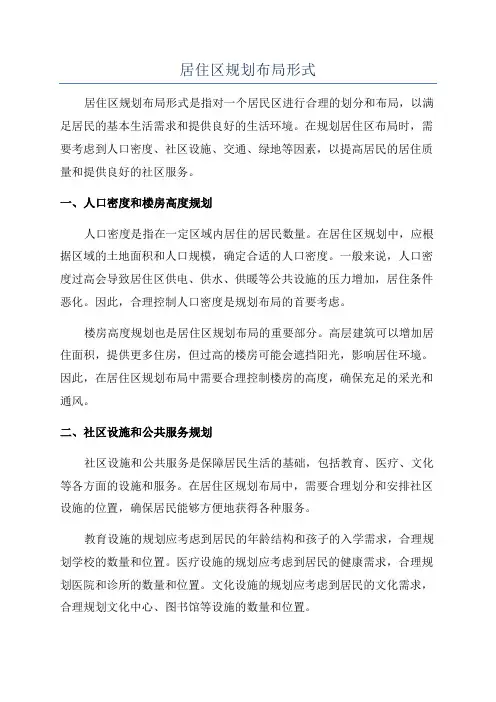 居住区规划布局形式

居住区规划布局形式是指对一个居民区进行合理的划分和布局，以满足居民的基本生活需求和提供良好的生活环境。在规划居住区布局时，需要考虑到人口密度、社区设施、交通、绿地等因素，以提高居民的居住质量和提供良好的社区服务。

一、人口密度和楼房高度规划

人口密度是指在一定区域内居住的居民数量。在居住区规划中，应根据区域的土地面积和人口规模，确定合适的人口密度。一般来说，人口密度过高会导致居住区供电、供水、供暖等公共设施的压力增加，居住条件恶化。因此，合理控制人口密度是规划布局的首要考虑。

楼房高度规划也是居住区规划布局的重要部分。高层建筑可以增加居住面积，提供更多住房，但过高的楼房可能会遮挡阳光，影响居住环境。因此，在居住区规划布局中需要合理控制楼房的高度，确保充足的采光和通风。

二、社区设施和公共服务规划

社区设施和公共服务是保障居民生活的基础，包括教育、医疗、文化等各方面的设施和服务。在居住区规划布局中，需要合理划分和安排社区设施的位置，确保居民能够方便地获得各种服务。

教育设施的规划应考虑到居民的年龄结构和孩子的入学需求，合理规划学校的数量和位置。医疗设施的规划应考虑到居民的健康需求，合理规划医院和诊所的数量和位置。文化设施的规划应考虑到居民的文化需求，合理规划文化中心、图书馆等设施的数量和位置。